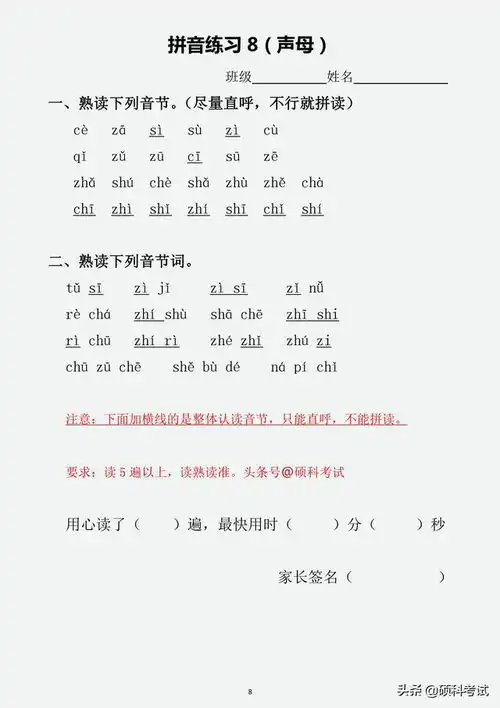 拼音练习 8（声母）

班级__________姓名__________

一、熟读下列音节。（尽量直呼，不行就拼读）

cè zā sì sù zì cù

qī zǔ zū cī sū zē

zhǎ shú chè shǎ zhù zhě chà

chī zhì shī zhí shī chī shí

二、熟读下列音节词。

tǔ sī zì jǐ zì sī zǐ nǚ

rè chá zhí shù shā chē zhī shi

rì chū zhí rì zhé zhī zhú zi

chū zū chē shě bù dé ná pí chǐ

注意：下面加横线的是整体认读音节，只能直呼，不能拼读。

要求：读 5 遍以上，读熟读准。头条号@硕科考试

用心读了（ ）遍，最快用时（ ）分（ ）秒

家长签名（ ）

8

头条 @硕科考试